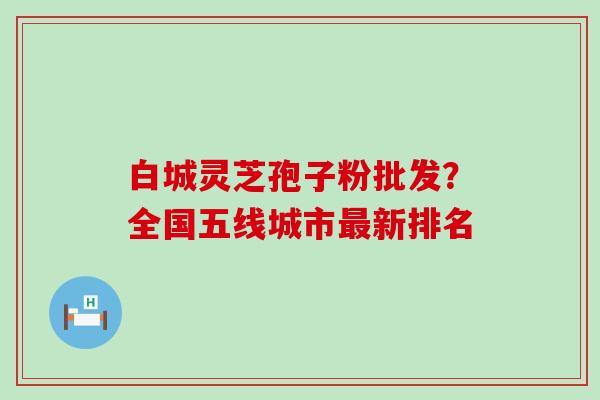 白城灵芝孢子粉批发?
全国五线城市最新排名

H